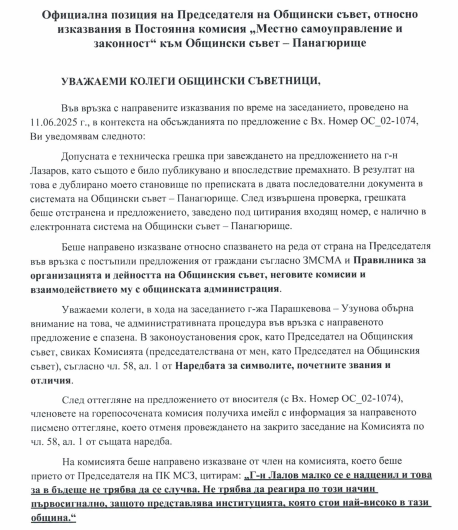 Официална позиция на Председателя на Общински съвет, относно изказвания в Постоянна комисия „Местно самоуправление и законност“ към Общински съвет – Панагюрище

УВАЖАЕМИ КОЛЕГИ ОБЩИНСКИ СЪВЕТНИЦИ,

Във връзка с направените изказвания по време на заседанието, проведено на 11.06.2025 г., в контекста на обсъжданията по предложение с Вх. Номер ОС_02-1074, Ви уведомявам следното:

Допусната е техническа грешка при завеждането на предложението на г-н Лазаров, като същото е било публикувано и впоследствие премахнато. В резултат на това е дублирано моето становище по преписката в двата последователни документа в системата на Общински съвет – Панагюрище. След извършена проверка, грешката беше отстранена и предложението, заведено под цитирания входящ номер, е налично в електронната система на Общински съвет – Панагюрище.

Беше направено изказване относно спазването на реда от страна на Председателя във връзка с постъпили предложения от граждани съгласно ЗМСМА и Правилника за организацията и дейността на Общинския съвет, неговите комисии и взаимодействието му с общинската администрация.

Уважаеми колеги, в хода на заседанието г-жа Парашкевова – Узунова обърна внимание на това, че административната процедура във връзка с направеното предложение е спазена. В законоустановения срок, като Председател на Общинския съвет, свиках Комисията (председателствана от мен, като Председател на Общинския съвет), съгласно чл. 58, ал. 1 от Наредбата за символите, почетните звания и отличия.

След оттегляне на предложението от вносителя (с Вх. Номер ОС_02-1074), членовете на горепосочената комисия получиха имейл с информация за направеното писмено оттегляне, което отменя провеждането на закрито заседание на Комисията по чл. 58, ал. 1 от същата наредба.

На комисията беше направено изказване от член на комисията, което беше прието от Председателя на ПК МСЗ, цитирам: „Г-н Лалов малко се е надценил и това за в бъдеще не трябва да се случва. Не трябва да реагира по този начин първосигнално, защото представлява институцията, която стои най-високо в тази община.“